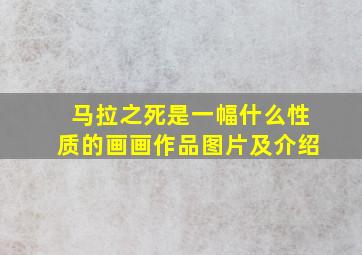 马拉之死是一幅什么性质的画画作品图片及介绍